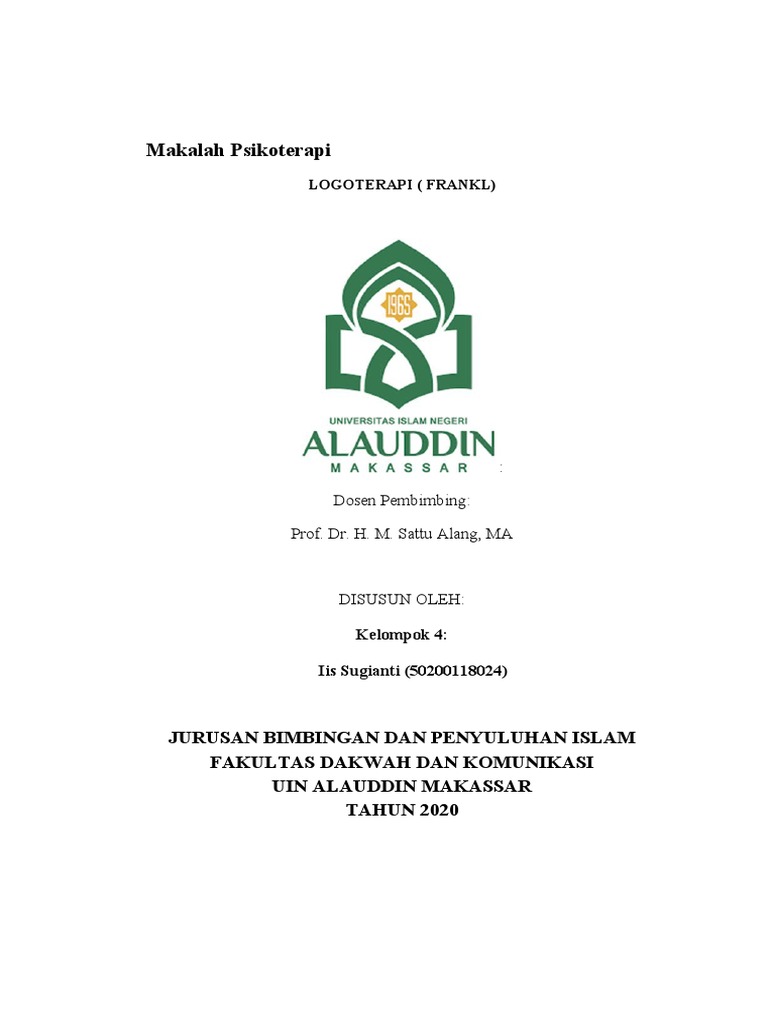 Makalah Psikoterapi

LOGOTERAPI ( FRANKL)

1965

UNIVERSITAS ISLAM NEGERI
ALAUDDIN
MAKASSAR :

Dosen Pembimbing:

Prof. Dr. H. M. Sattu Alang, MA

DISUSUN OLEH:

Kelompok 4:

Iis Sugianti (50200118024)

JURUSAN BIMBINGAN DAN PENYULUHAN ISLAM
FAKULTAS DAKWAH DAN KOMUNIKASI
UIN ALAUDDIN MAKASSAR
TAHUN 2020